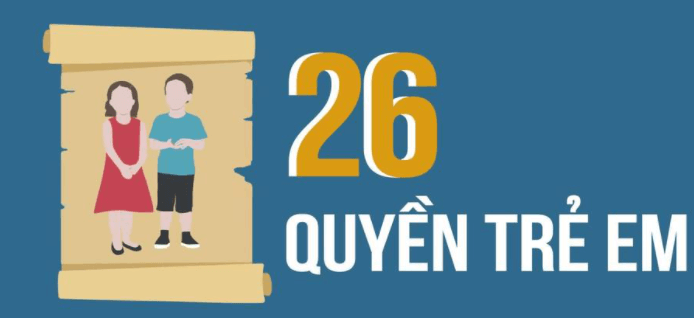 26

QUYỀN TRẺ EM